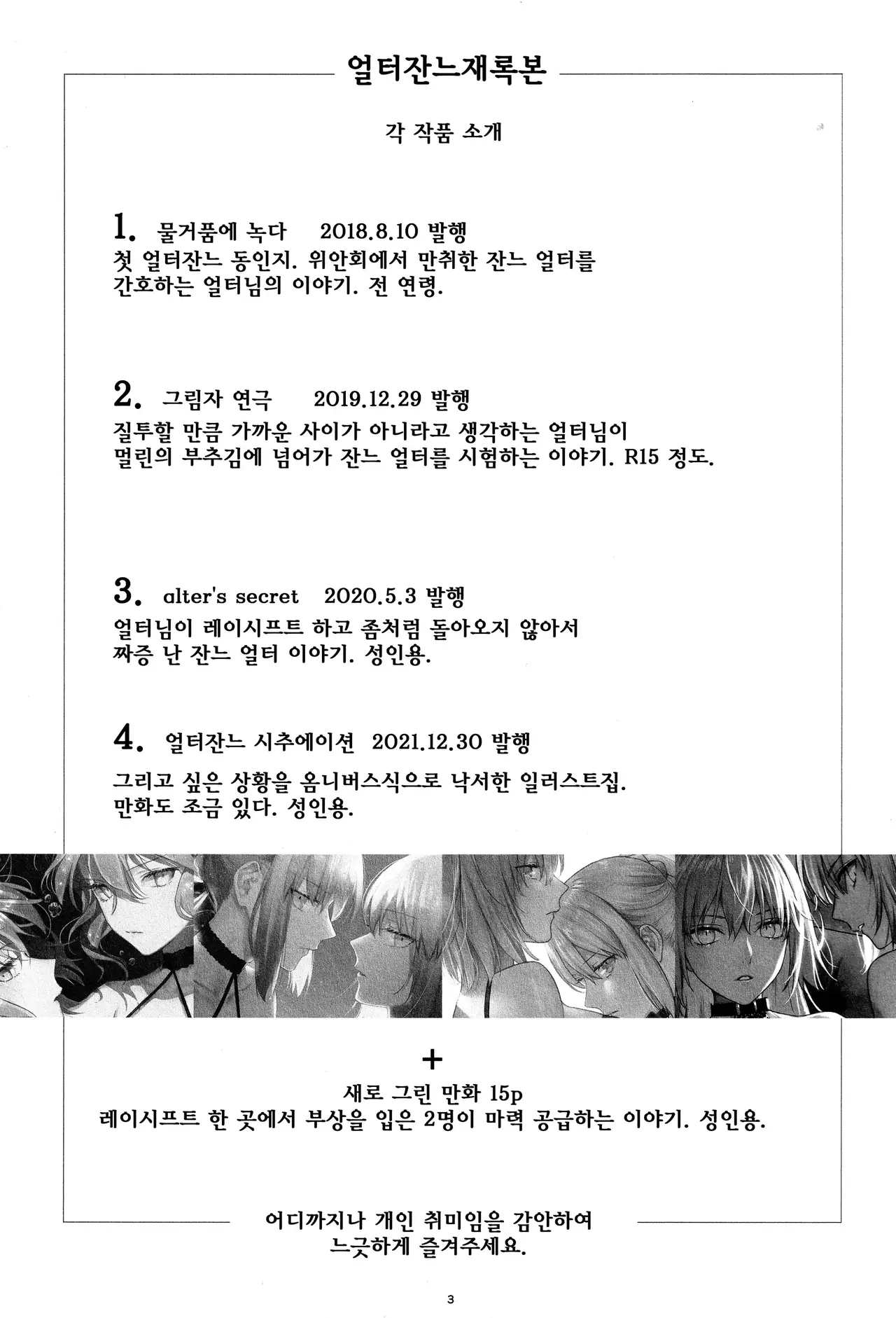 얼터잔느재록본

각 작품 소개

1. 물거품에 녹다 2018.8.10 발행
첫 얼터잔느 동인지. 위안회에서 만취한 잔느 얼터를 간호하는 얼터님의 이야기. 전 연령.

2. 그림자 연극 2019.12.29 발행
질투할 만큼 가까운 사이가 아니라고 생각하는 얼터님이 멀린의 부추김에 넘어가 잔느 얼터를 시험하는 이야기. R15 정도.

3. alter's secret 2020.5.3 발행
얼터님이 레이시프트 하고 좀처럼 돌아오지 않아서 짜증 난 잔느 얼터 이야기. 성인용.

4. 얼터잔느 시추에이션 2021.12.30 발행
그리고 싶은 상황을 옴니버스식으로 낙서한 일러스트집. 만화도 조금 있다. 성인용.

+
새로 그린 만화 15p
레이시프트 한 곳에서 부상을 입은 2명이 마력 공급하는 이야기. 성인용.

어디까지나 개인 취미임을 감안하여
느긋하게 즐겨주세요.

3